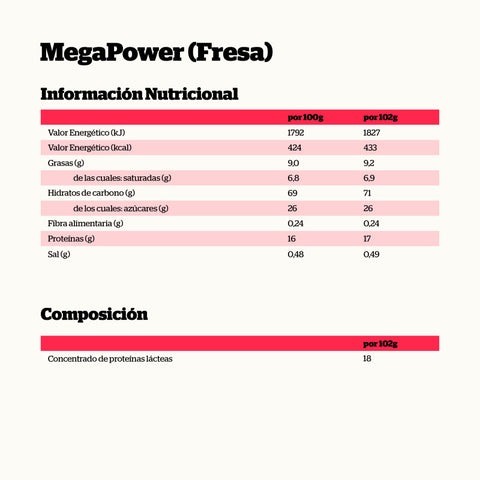 MegaPower (Fresa)

Información Nutricional

| | por 100g | por 102g |
|---|---|---|
| Valor Energético (kJ) | 1792 | 1827 |
| Valor Energético (kcal) | 424 | 433 |
| Grasas (g) | 9,0 | 9,2 |
| de las cuales: saturadas (g) | 6,8 | 6,9 |
| Hidratos de carbono (g) | 69 | 71 |
| de los cuales: azúcares (g) | 26 | 26 |
| Fibra alimentaria (g) | 0,24 | 0,24 |
| Proteínas (g) | 16 | 17 |
| Sal (g) | 0,48 | 0,49 |

Composición

| | por 102g |
|---|---|
| Concentrado de proteínas lácteas | 18 |